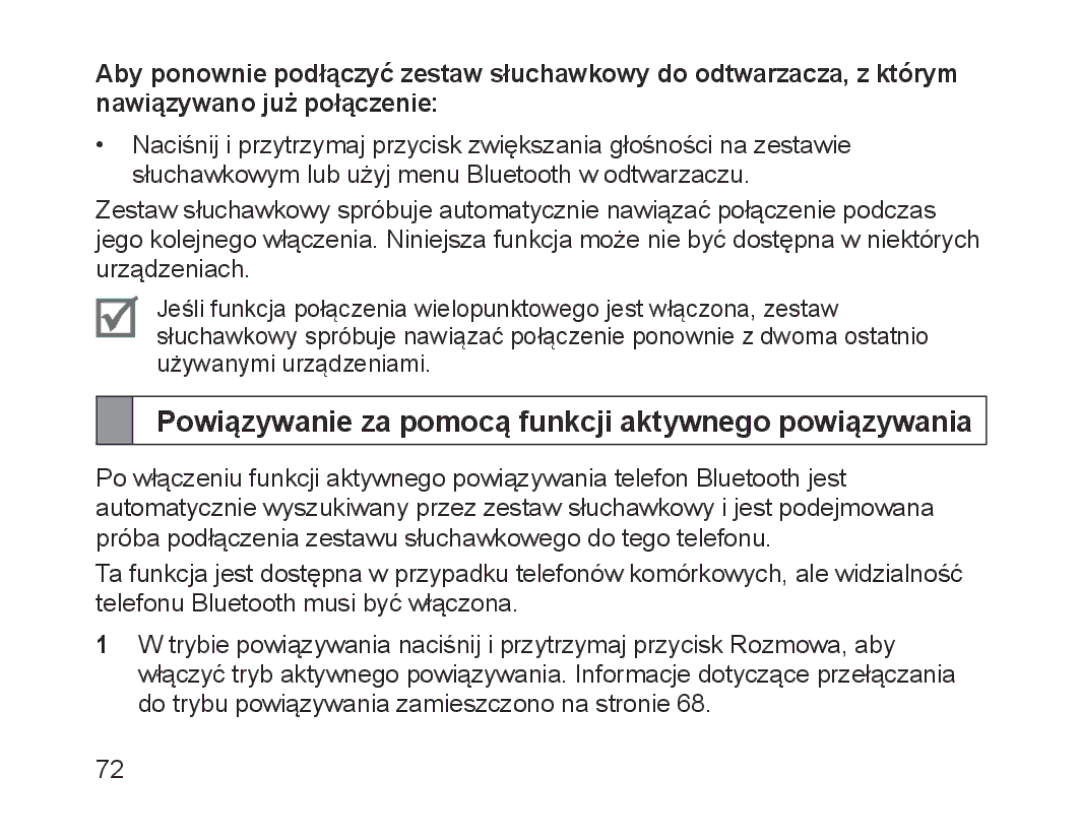 Aby ponownie podłączyć zestaw słuchawkowy do odtwarzacza, z którym nawiązywano już połączenie:

• Naciśnij i przytrzymaj przycisk zwiększania głośności na zestawie słuchawkowym lub użyj menu Bluetooth w odtwarzaczu.

Zestaw słuchawkowy spróbuje automatycznie nawiązać połączenie podczas jego kolejnego włączenia. Niniejsza funkcja może nie być dostępna w niektórych urządzeniach.

Jeśli funkcja połączenia wielopunktowego jest włączona, zestaw słuchawkowy spróbuje nawiązać połączenie ponownie z dwoma ostatnio używanymi urządzeniami.

Powiązywanie za pomocą funkcji aktywnego powiązywania

Po włączeniu funkcji aktywnego powiązywania telefon Bluetooth jest automatycznie wyszukiwany przez zestaw słuchawkowy i jest podejmowana próba podłączenia zestawu słuchawkowego do tego telefonu.

Ta funkcja jest dostępna w przypadku telefonów komórkowych, ale widzialność telefonu Bluetooth musi być włączona.

1 W trybie powiązywania naciśnij i przytrzymaj przycisk Rozmowa, aby włączyć tryb aktywnego powiązywania. Informacje dotyczące przełączania do trybu powiązywania zamieszczono na stronie 68.

72